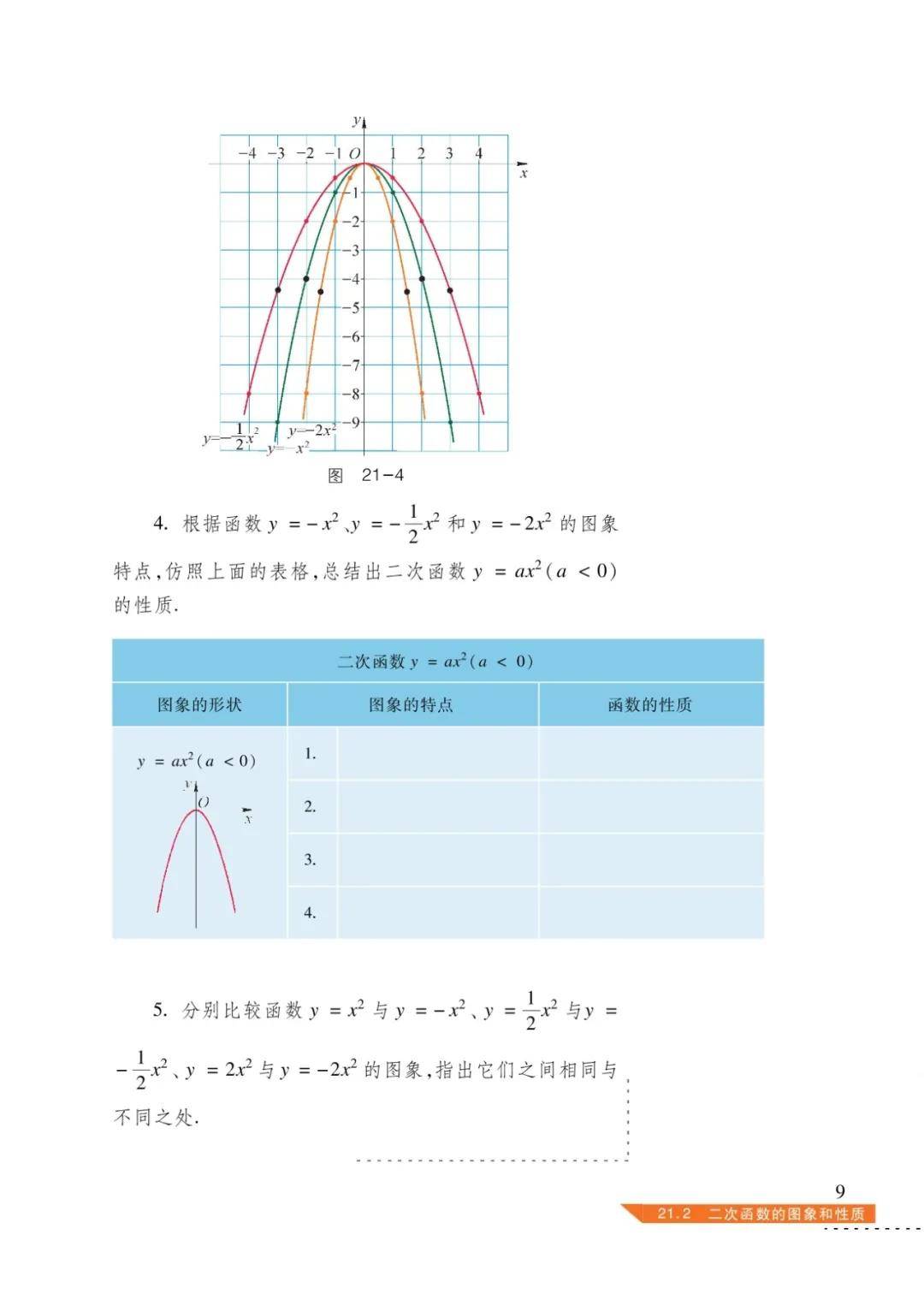 $y$

$-4$ $-3$ $-2$ $-1$ $O$ $1$ $2$ $3$ $4$ $x$

$-1$
$-2$
$-3$
$-4$
$-5$
$-6$
$-7$
$-8$
$-9$

$y=-\frac{1}{2}x^2$ $y=-2x^2$ $y=-x^2$

图 21-4

4. 根据函数 $y=-x^2$、$y=-\frac{1}{2}x^2$ 和 $y=-2x^2$ 的图象特点,仿照上面的表格,总结出二次函数 $y=ax^2(a<0)$ 的性质.

| 二次函数 $y=ax^2(a<0)$ | | |
|---|---|---|
| 图象的形状 | 图象的特点 | 函数的性质 |
| $y=ax^2(a<0)$ $y$ $O$ $x$ | 1. | |
| | 2. | |
| | 3. | |
| | 4. | |

5. 分别比较函数 $y=x^2$ 与 $y=-x^2$、$y=\frac{1}{2}x^2$ 与 $y=-\frac{1}{2}x^2$、$y=2x^2$ 与 $y=-2x^2$ 的图象,指出它们之间相同与不同之处.

9

21.2 二次函数的图象和性质